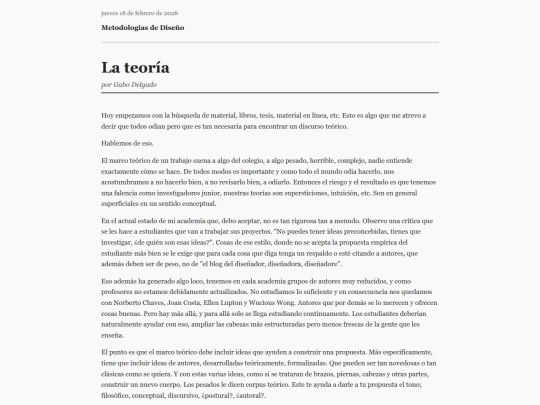 jueves 18 de febrero de 2026

Metodologías de Diseño

La teoría

por Gabo Delgado

Hoy empezamos con la búsqueda de material, libros, tesis, material en línea, etc. Esto es algo que me atrevo a decir que todos odian pero que es tan necesaria para encontrar un discurso teórico.

Hablemos de eso.

El marco teórico de un trabajo suena a algo del colegio, a algo pesado, horrible, complejo, nadie entiende exactamente cómo se hace. De todos modos es importante y como todo el mundo odia hacerlo, nos acostumbramos a no hacerlo bien, a no revisarlo bien, a odiarlo. Entonces el riesgo y el resultado es que tenemos una falencia como investigadores junior, nuestras teorías son supersticiones, intuición, etc. Son en general superficiales en un sentido conceptual.

En el actual estado de mi academia que, debo aceptar, no es tan rigurosa tan a menudo. Observo una crítica que se les hace a estudiantes que van a trabajar sus proyectos. "No puedes tener ideas preconcebidas, tienes que investigar, ¿de quién son esas ideas?". Cosas de ese estilo, donde no se acepta la propuesta empírica del estudiante más bien se le exige que para cada cosa que diga tenga un respaldo o esté citando a autores, que además deben ser de peso, no de "el blog del diseñador, diseñadora, diseñadore".

Eso además ha generado algo loco, tenemos en cada academia grupos de autores muy reducidos, y como profesores no estamos debidamente actualizados. No estudiamos lo suficiente y en consecuencia nos quedamos con Norberto Chaves, Joan Costa, Ellen Lupton y Wucious Wong. Autores que por demás se lo merecen y ofrecen cosas buenas. Pero hay más allá, y para allá solo se llega estudiando continuamente. Los estudiantes deberían naturalmente ayudar con eso, ampliar las cabezas más estructuradas pero menos frescas de la gente que les enseña.

El punto es que el marco teórico debe incluir ideas que ayuden a construir una propuesta. Más específicamente, tiene que incluir ideas de autores, desarrolladas teóricamente, formalizadas. Que pueden ser tan novedosas o tan clásicas como se quiera. Y con estas varias ideas, como si se trataran de brazos, piernas, cabezas y otras partes, construir un nuevo cuerpo. Los pesados le dicen corpus teórico. Este te ayuda a darle a tu propuesta el tono; filosófico, conceptual, discursivo, ¿postural?, ¿autoral?.